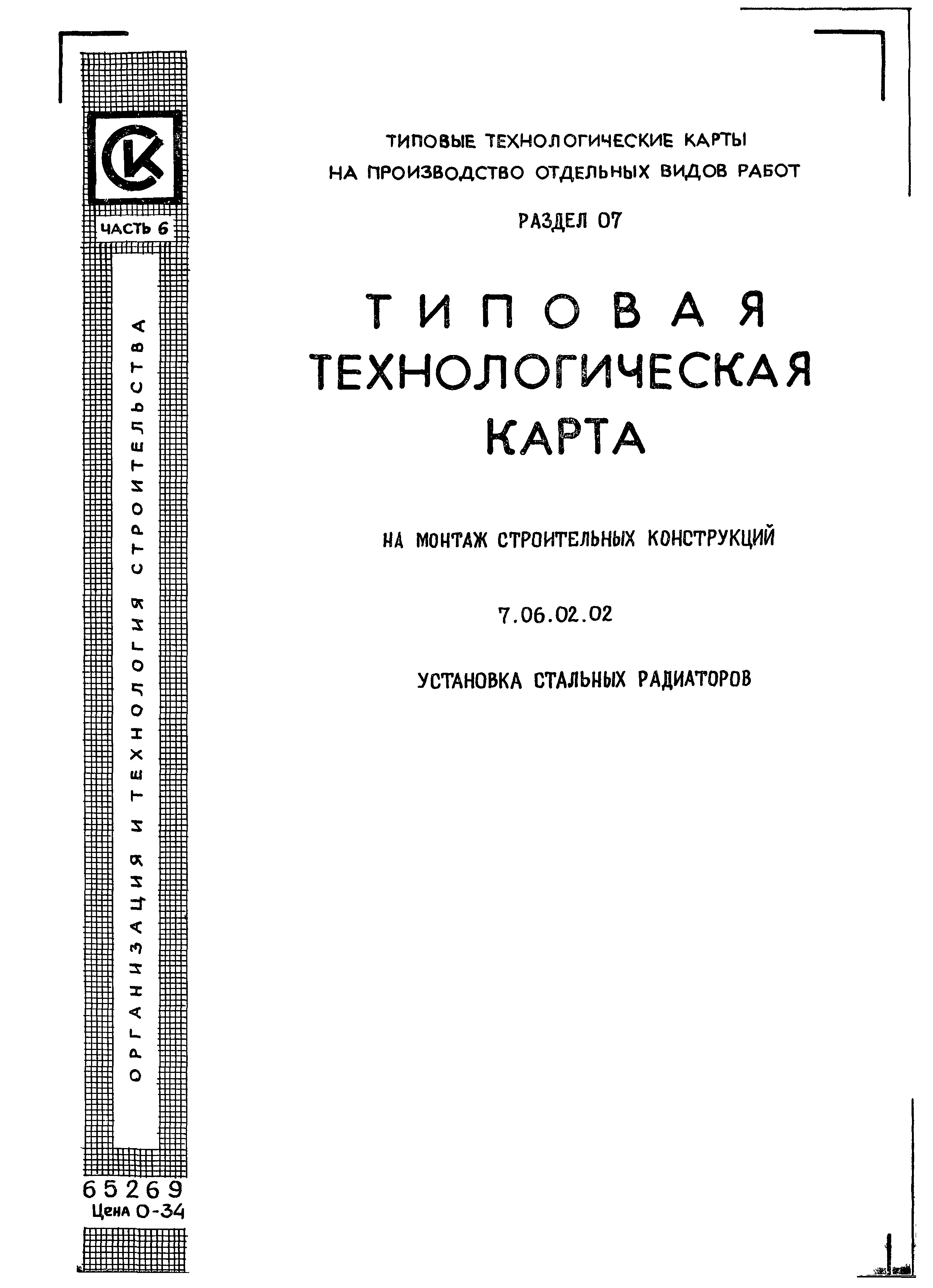 СК

ЧАСТЬ 6

ОРГАНИЗАЦИЯ И ТЕХНОЛОГИЯ СТРОИТЕЛЬСТВА

65269

Цена 0-34

ТИПОВЫЕ ТЕХНОЛОГИЧЕСКИЕ КАРТЫ НА ПРОИЗВОДСТВО ОТДЕЛЬНЫХ ВИДОВ РАБОТ

РАЗДЕЛ 07

ТИПОВАЯ ТЕХНОЛОГИЧЕСКАЯ КАРТА

НА МОНТАЖ СТРОИТЕЛЬНЫХ КОНСТРУКЦИЙ

7.06.02.02

УСТАНОВКА СТАЛЬНЫХ РАДИАТОРОВ